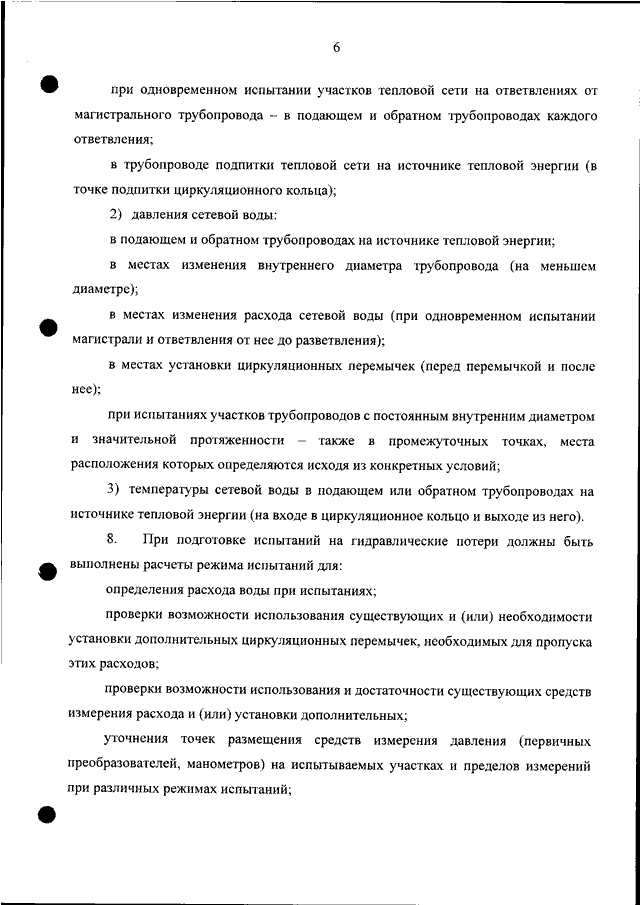 6

при одновременном испытании участков тепловой сети на ответвлениях от магистрального трубопровода – в подающем и обратном трубопроводах каждого ответвления;

в трубопроводе подпитки тепловой сети на источнике тепловой энергии (в точке подпитки циркуляционного кольца);

2) давления сетевой воды:

в подающем и обратном трубопроводах на источнике тепловой энергии;

в местах изменения внутреннего диаметра трубопровода (на меньшем диаметре);

в местах изменения расхода сетевой воды (при одновременном испытании магистрали и ответвления от нее до разветвления);

в местах установки циркуляционных перемычек (перед перемычкой и после нее);

при испытаниях участков трубопроводов с постоянным внутренним диаметром и значительной протяженности – также в промежуточных точках, места расположения которых определяются исходя из конкретных условий;

3) температуры сетевой воды в подающем или обратном трубопроводах на источнике тепловой энергии (на входе в циркуляционное кольцо и выходе из него).

8. При подготовке испытаний на гидравлические потери должны быть выполнены расчеты режима испытаний для:

определения расхода воды при испытаниях;

проверки возможности использования существующих и (или) необходимости установки дополнительных циркуляционных перемычек, необходимых для пропуска этих расходов;

проверки возможности использования и достаточности существующих средств измерения расхода и (или) установки дополнительных;

уточнения точек размещения средств измерения давления (первичных преобразователей, манометров) на испытываемых участках и пределов измерений при различных режимах испытаний;